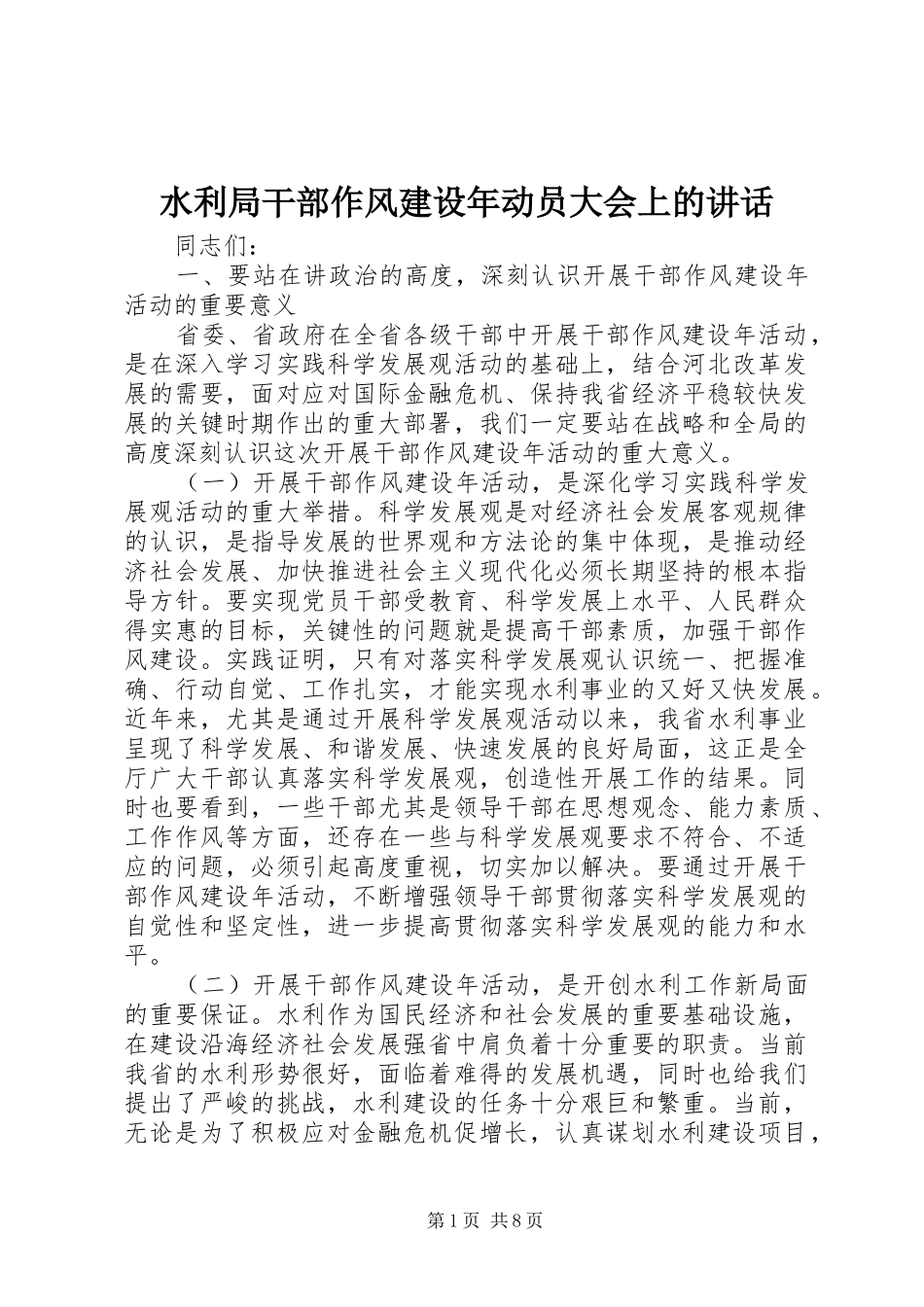 水利局干部作风建设年动员大会上的讲话

同志们：

一、要站在讲政治的高度，深刻认识开展干部作风建设年活动的重要意义

省委、省政府在全省各级干部中开展干部作风建设年活动，是在深入学习实践科学发展观活动的基础上，结合河北改革发展的需要，面对应对国际金融危机、保持我省经济平稳较快发展的关键时期作出的重大部署，我们一定要站在战略和全局的高度深刻认识这次开展干部作风建设年活动的重大意义。

（一）开展干部作风建设年活动，是深化学习实践科学发展观活动的重大举措。科学发展观是对经济社会发展客观规律的认识，是指导发展的世界观和方法论的集中体现，是推动经济社会发展、加快推进社会主义现代化必须长期坚持的根本指导方针。要实现党员干部受教育、科学发展上水平、人民群众得实惠的目标，关键性的问题就是提高干部素质，加强干部作风建设。实践证明，只有对落实科学发展观认识统一、把握准确、行动自觉、工作扎实，才能实现水利事业的又好又快发展。近年来，尤其是通过开展科学发展观活动以来，我省水利事业呈现了科学发展、和谐发展、快速发展的良好局面，这正是全厅广大干部认真落实科学发展观，创造性开展工作的结果。同时也要看到，一些干部尤其是领导干部在思想观念、能力素质、工作作风等方面，还存在一些与科学发展观要求不符合、不适应的问题，必须引起高度重视，切实加以解决。要通过开展干部作风建设年活动，不断增强领导干部贯彻落实科学发展观的自觉性和坚定性，进一步提高贯彻落实科学发展观的能力和水平。

（二）开展干部作风建设年活动，是开创水利工作新局面的重要保证。水利作为国民经济和社会发展的重要基础设施，在建设沿海经济社会发展强省中肩负着十分重要的职责。当前我省的水利形势很好，面临着难得的发展机遇，同时也给我们提出了严峻的挑战，水利建设的任务十分艰巨和繁重。当前，无论是为了积极应对金融危机促增长，认真谋划水利建设项目，

第1页 共8页